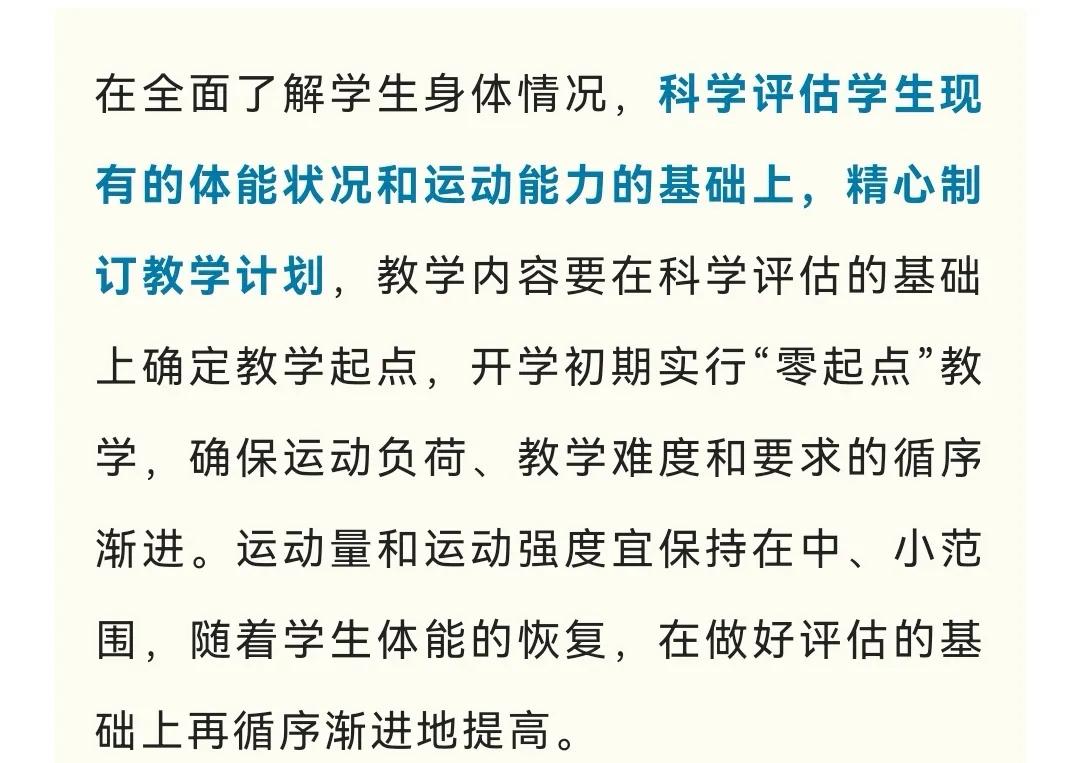 在全面了解学生身体情况，科学评估学生现有的体能状况和运动能力的基础上，精心制订教学计划，教学内容要在科学评估的基础上确定教学起点，开学初期实行“零起点”教学，确保运动负荷、教学难度和要求的循序渐进。运动量和运动强度宜保持在中、小范围，随着学生体能的恢复，在做好评估的基础上再循序渐进地提高。